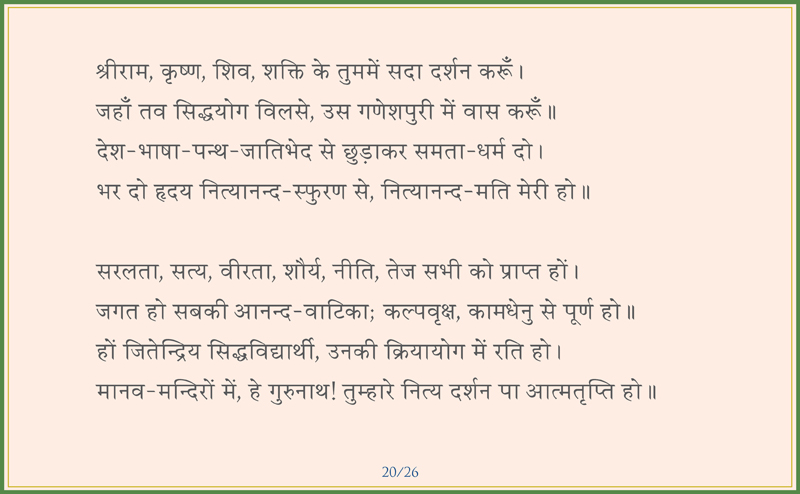 श्रीराम, कृष्ण, शिव, शक्ति के तुममें सदा दर्शन करूँ।
जहाँ तव सिद्धयोग विलसे, उस गणेशपुरी में वास करूँ॥
देश-भाषा-पन्थ-जातिभेद से छुड़ाकर समता-धर्म दो।
भर दो हृदय नित्यानन्द-स्फुरण से, नित्यानन्द-मति मेरी हो॥

सरलता, सत्य, वीरता, शौर्य, नीति, तेज सभी को प्राप्त हों।
जगत हो सबकी आनन्द-वाटिका; कल्पवृक्ष, कामधेनु से पूर्ण हो॥
हों जितेन्द्रिय सिद्धविद्यार्थी, उनकी क्रियायोग में रति हो।
मानव-मन्दिरों में, हे गुरुनाथ! तुम्हारे नित्य दर्शन पा आत्मतृप्ति हो॥

20/26